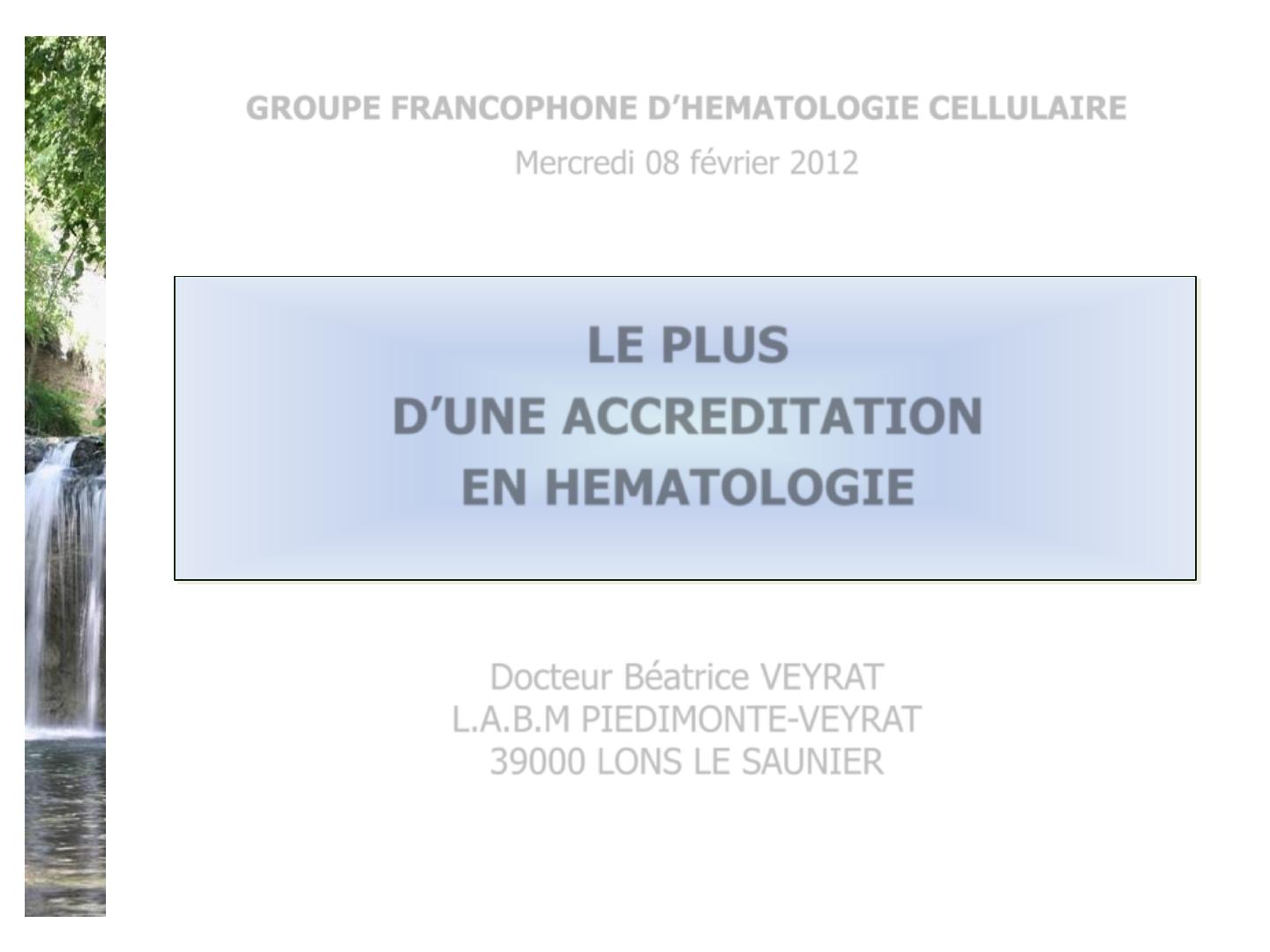 GROUPE FRANCOPHONE D'HEMATOLOGIE CELLULAIRE
Mercredi 08 février 2012

LE PLUS
D'UNE ACCREDITATION
EN HEMATOLOGIE

Docteur Béatrice VEYRAT
L.A.B.M PIEDIMONTE-VEYRAT
39000 LONS LE SAUNIER